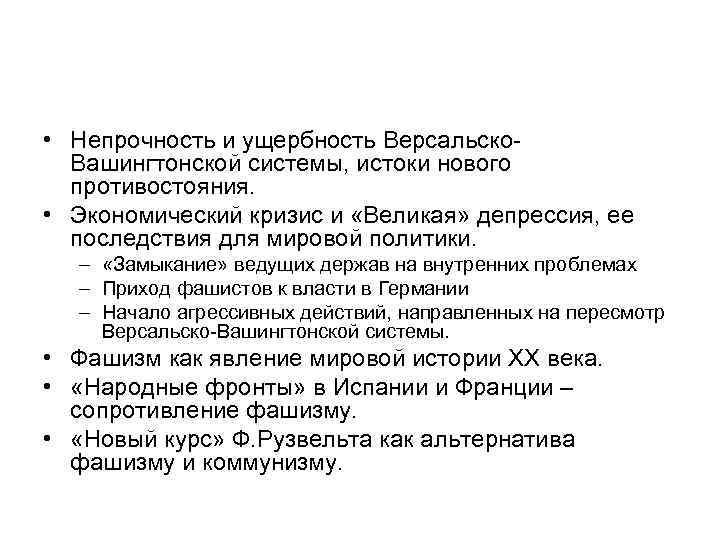 • Непрочность и ущербность Версальско-Вашингтонской системы, истоки нового противостояния.
• Экономический кризис и «Великая» депрессия, ее последствия для мировой политики.
– «Замыкание» ведущих держав на внутренних проблемах
– Приход фашистов к власти в Германии
– Начало агрессивных действий, направленных на пересмотр Версальско-Вашингтонской системы.
• Фашизм как явление мировой истории XX века.
• «Народные фронты» в Испании и Франции – сопротивление фашизму.
• «Новый курс» Ф.Рузвельта как альтернатива фашизму и коммунизму.